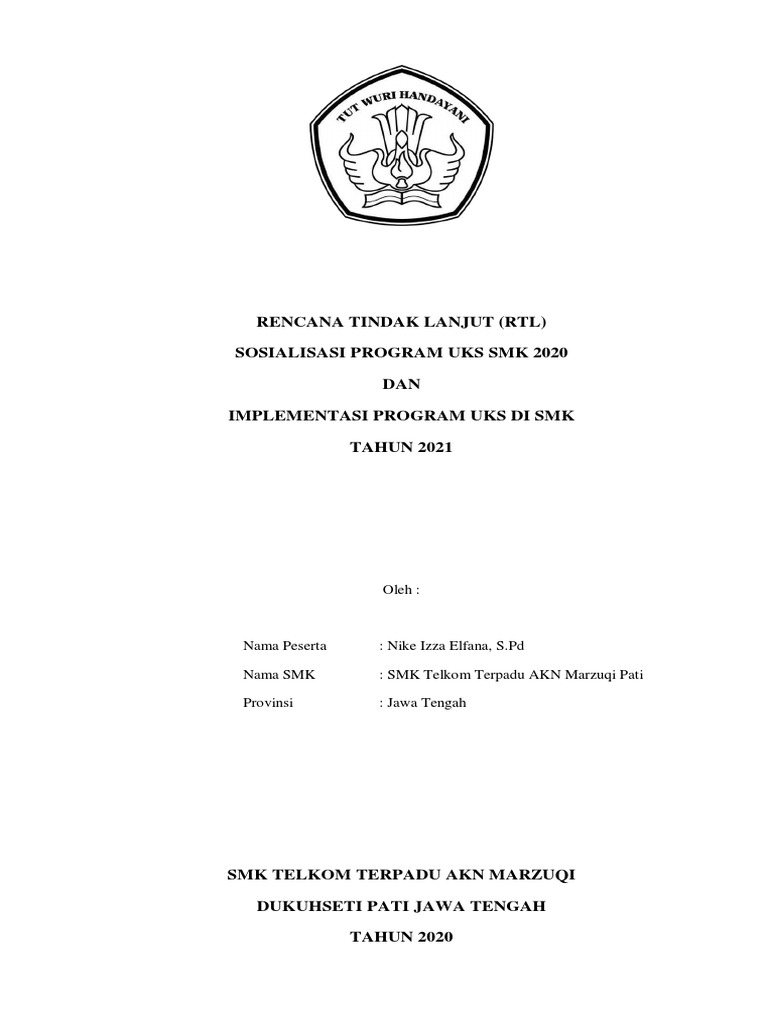 TUT WURI HANDAYANI

RENCANA TINDAK LANJUT (RTL)

SOSIALISASI PROGRAM UKS SMK 2020

DAN

IMPLEMENTASI PROGRAM UKS DI SMK

TAHUN 2021

Oleh :

Nama Peserta : Nike Izza Elfana, S.Pd

Nama SMK : SMK Telkom Terpadu AKN Marzuqi Pati

Provinsi : Jawa Tengah

SMK TELKOM TERPADU AKN MARZUQI

DUKUHSETI PATI JAWA TENGAH

TAHUN 2020